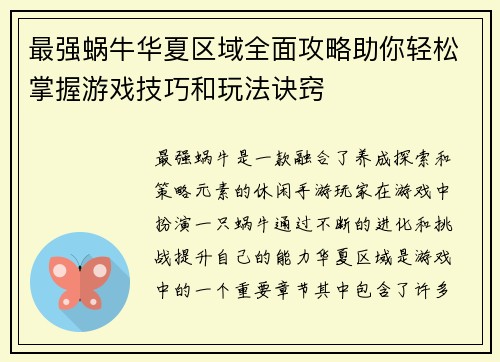 最强蜗牛华夏区域全面攻略助你轻松掌握游戏技巧和玩法诀窍

最强蜗牛是一款融合了养成探索和策略元素的休闲手游玩家在游戏中扮演一只蜗牛通过不断的进化和挑战提升自己的能力华夏区域是游戏中的一个重要章节其中包含了许多